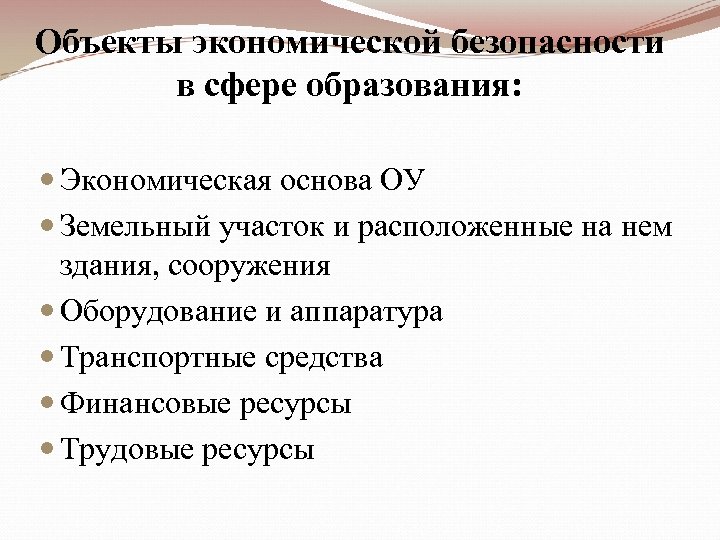 Объекты экономической безопасности в сфере образования:

- Экономическая основа ОУ
- Земельный участок и расположенные на нем здания, сооружения
- Оборудование и аппаратура
- Транспортные средства
- Финансовые ресурсы
- Трудовые ресурсы